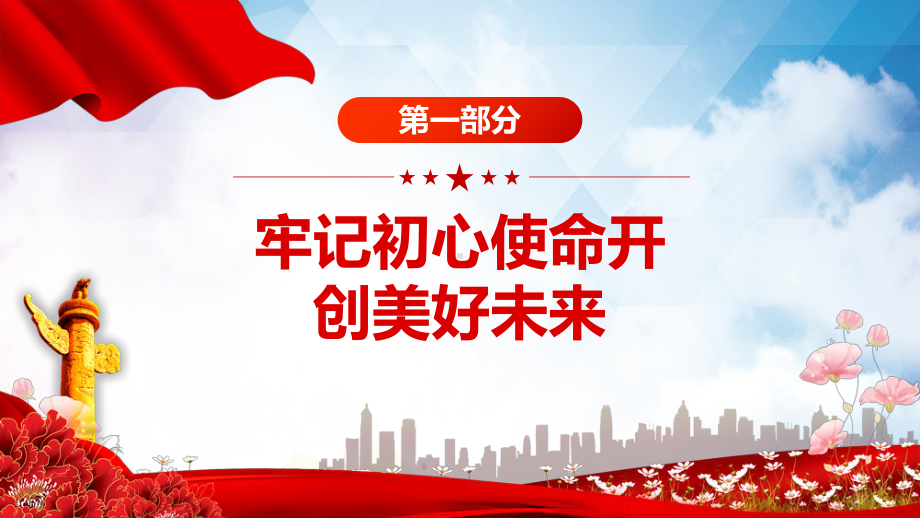 第一部分

牢记初心使命开创美好未来